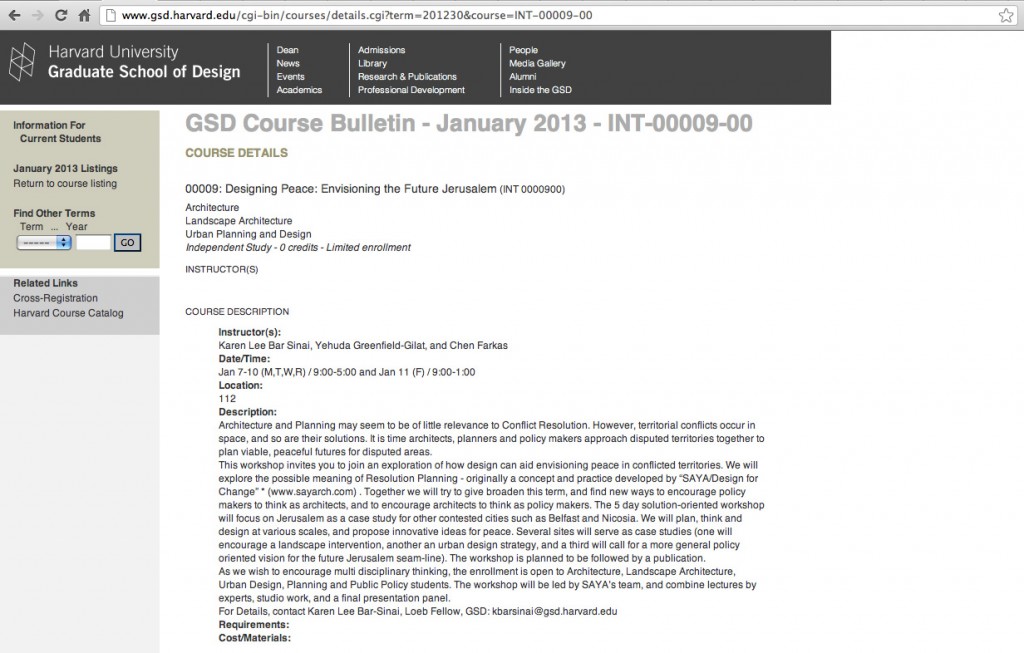 www.gsd.harvard.edu/cgi-bin/courses/details.cgi?term=201230&course=INT-00009-00

Harvard University
Graduate School of Design

Dean
News
Events
Academics

Admissions
Library
Research & Publications
Professional Development

People
Media Gallery
Alumni
Inside the GSD

Information For
Current Students

January 2013 Listings
Return to course listing

Find Other Terms
Term ... Year
------ GO

Related Links
Cross-Registration
Harvard Course Catalog

GSD Course Bulletin - January 2013 - INT-00009-00

COURSE DETAILS

00009: Designing Peace: Envisioning the Future Jerusalem (INT 0000900)

Architecture
Landscape Architecture
Urban Planning and Design
Independent Study - 0 credits - Limited enrollment

INSTRUCTOR(S)

COURSE DESCRIPTION

Instructor(s):
Karen Lee Bar Sinai, Yehuda Greenfield-Gilat, and Chen Farkas
Date/Time:
Jan 7-10 (M,T,W,R) / 9:00-5:00 and Jan 11 (F) / 9:00-1:00
Location:
112
Description:
Architecture and Planning may seem to be of little relevance to Conflict Resolution. However, territorial conflicts occur in space, and so are their solutions. It is time architects, planners and policy makers approach disputed territories together to plan viable, peaceful futures for disputed areas.
This workshop invites you to join an exploration of how design can aid envisioning peace in conflicted territories. We will explore the possible meaning of Resolution Planning - originally a concept and practice developed by "SAYA/Design for Change" * (www.sayarch.com) . Together we will try to give broaden this term, and find new ways to encourage policy makers to think as architects, and to encourage architects to think as policy makers. The 5 day solution-oriented workshop will focus on Jerusalem as a case study for other contested cities such as Belfast and Nicosia. We will plan, think and design at various scales, and propose innovative ideas for peace. Several sites will serve as case studies (one will encourage a landscape intervention, another an urban design strategy, and a third will call for a more general policy oriented vision for the future Jerusalem seam-line). The workshop is planned to be followed by a publication.
As we wish to encourage multi disciplinary thinking, the enrollment is open to Architecture, Landscape Architecture, Urban Design, Planning and Public Policy students. The workshop will be led by SAYA's team, and combine lectures by experts, studio work, and a final presentation panel.
For Details, contact Karen Lee Bar-Sinai, Loeb Fellow, GSD: kbarsinai@gsd.harvard.edu
Requirements:
Cost/Materials: